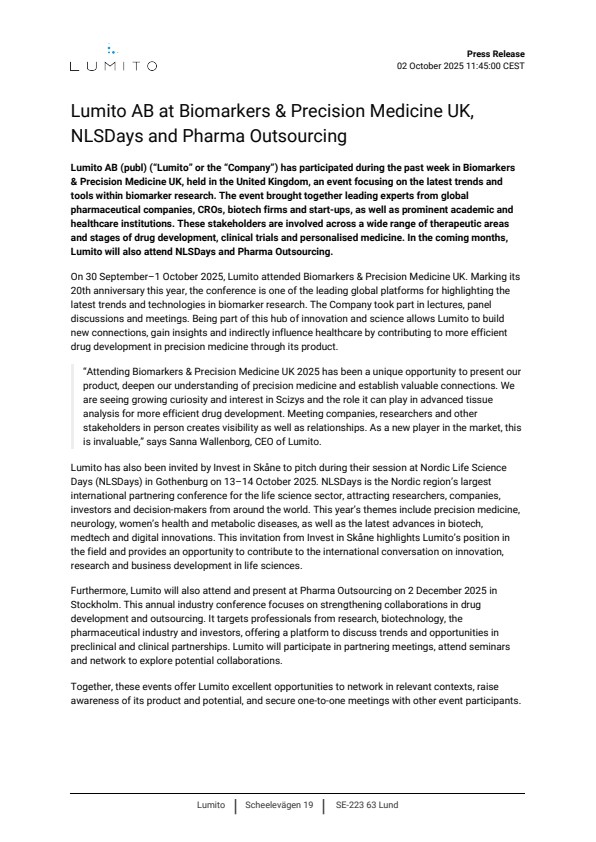 LUMITO

Press Release
02 October 2025 11:45:00 CEST

Lumito AB at Biomarkers & Precision Medicine UK, NLSDays and Pharma Outsourcing

Lumito AB (publ) ("Lumito" or the "Company") has participated during the past week in Biomarkers & Precision Medicine UK, held in the United Kingdom, an event focusing on the latest trends and tools within biomarker research. The event brought together leading experts from global pharmaceutical companies, CROs, biotech firms and start-ups, as well as prominent academic and healthcare institutions. These stakeholders are involved across a wide range of therapeutic areas and stages of drug development, clinical trials and personalised medicine. In the coming months, Lumito will also attend NLSDays and Pharma Outsourcing.

On 30 September–1 October 2025, Lumito attended Biomarkers & Precision Medicine UK. Marking its 20th anniversary this year, the conference is one of the leading global platforms for highlighting the latest trends and technologies in biomarker research. The Company took part in lectures, panel discussions and meetings. Being part of this hub of innovation and science allows Lumito to build new connections, gain insights and indirectly influence healthcare by contributing to more efficient drug development in precision medicine through its product.

"Attending Biomarkers & Precision Medicine UK 2025 has been a unique opportunity to present our product, deepen our understanding of precision medicine and establish valuable connections. We are seeing growing curiosity and interest in Scizys and the role it can play in advanced tissue analysis for more efficient drug development. Meeting companies, researchers and other stakeholders in person creates visibility as well as relationships. As a new player in the market, this is invaluable," says Sanna Wallenborg, CEO of Lumito.

Lumito has also been invited by Invest in Skåne to pitch during their session at Nordic Life Science Days (NLSDays) in Gothenburg on 13–14 October 2025. NLSDays is the Nordic region's largest international partnering conference for the life science sector, attracting researchers, companies, investors and decision-makers from around the world. This year's themes include precision medicine, neurology, women's health and metabolic diseases, as well as the latest advances in biotech, medtech and digital innovations. This invitation from Invest in Skåne highlights Lumito's position in the field and provides an opportunity to contribute to the international conversation on innovation, research and business development in life sciences.

Furthermore, Lumito will also attend and present at Pharma Outsourcing on 2 December 2025 in Stockholm. This annual industry conference focuses on strengthening collaborations in drug development and outsourcing. It targets professionals from research, biotechnology, the pharmaceutical industry and investors, offering a platform to discuss trends and opportunities in preclinical and clinical partnerships. Lumito will participate in partnering meetings, attend seminars and network to explore potential collaborations.

Together, these events offer Lumito excellent opportunities to network in relevant contexts, raise awareness of its product and potential, and secure one-to-one meetings with other event participants.

Lumito | Scheelevägen 19 | SE-223 63 Lund